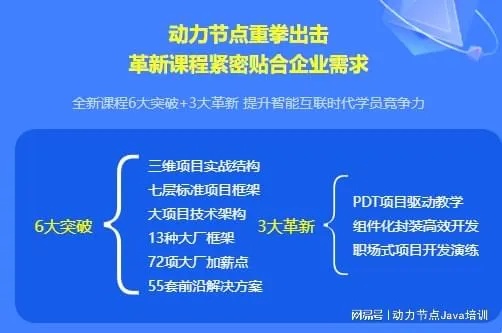 动力节点重拳出击
革新课程紧密贴合企业需求

全新课程6大突破+3大革新 提升智能互联时代学员竞争力

6大突破

三维项目实战结构
七层标准项目框架
大项目技术架构
13种大厂框架
72项大厂加薪点
55套前沿解决方案

3大革新

PDT项目驱动教学
组件化封装高效开发
职场式项目开发演练

网易号 | 动力节点Java培训